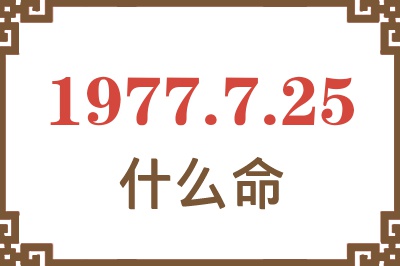 1977.7.25
什么命